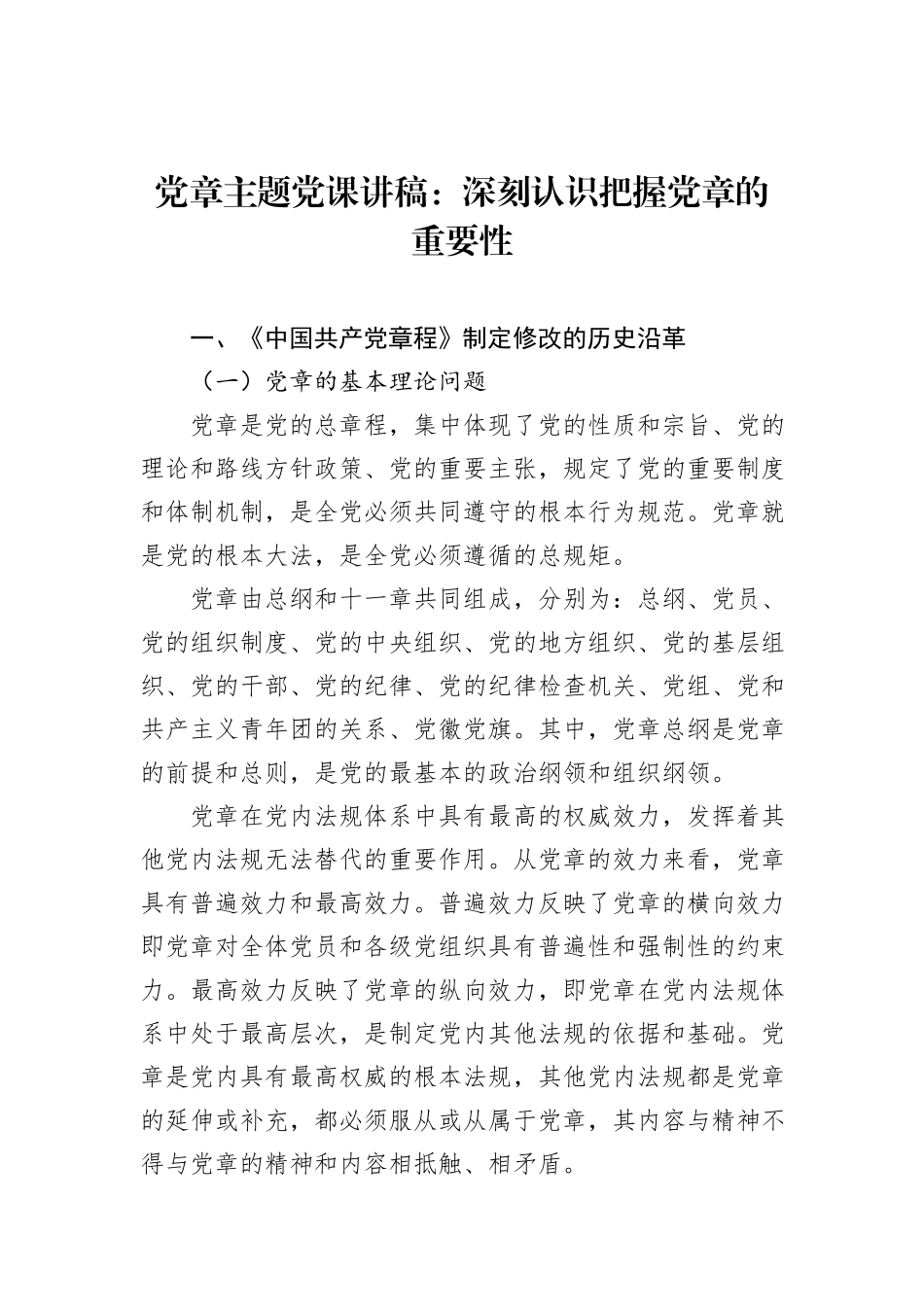 党章主题党课讲稿：深刻认识把握党章的重要性

一、《中国共产党章程》制定修改的历史沿革

（一）党章的基本理论问题

党章是党的总章程，集中体现了党的性质和宗旨、党的理论和路线方针政策、党的重要主张，规定了党的重要制度和体制机制，是全党必须共同遵守的根本行为规范。党章就是党的根本大法，是全党必须遵循的总规矩。

党章由总纲和十一章共同组成，分别为：总纲、党员、党的组织制度、党的中央组织、党的地方组织、党的基层组织、党的干部、党的纪律、党的纪律检查机关、党组、党和共产主义青年团的关系、党徽党旗。其中，党章总纲是党章的前提和总则，是党的最基本的政治纲领和组织纲领。

党章在党内法规体系中具有最高的权威效力，发挥着其他党内法规无法替代的重要作用。从党章的效力来看，党章具有普遍效力和最高效力。普遍效力反映了党章的横向效力即党章对全体党员和各级党组织具有普遍性和强制性的约束力。最高效力反映了党章的纵向效力，即党章在党内法规体系中处于最高层次，是制定党内其他法规的依据和基础。党章是党内具有最高权威的根本法规，其他党内法规都是党章的延伸或补充，都必须服从或从属于党章，其内容与精神不得与党章的精神和内容相抵触、相矛盾。